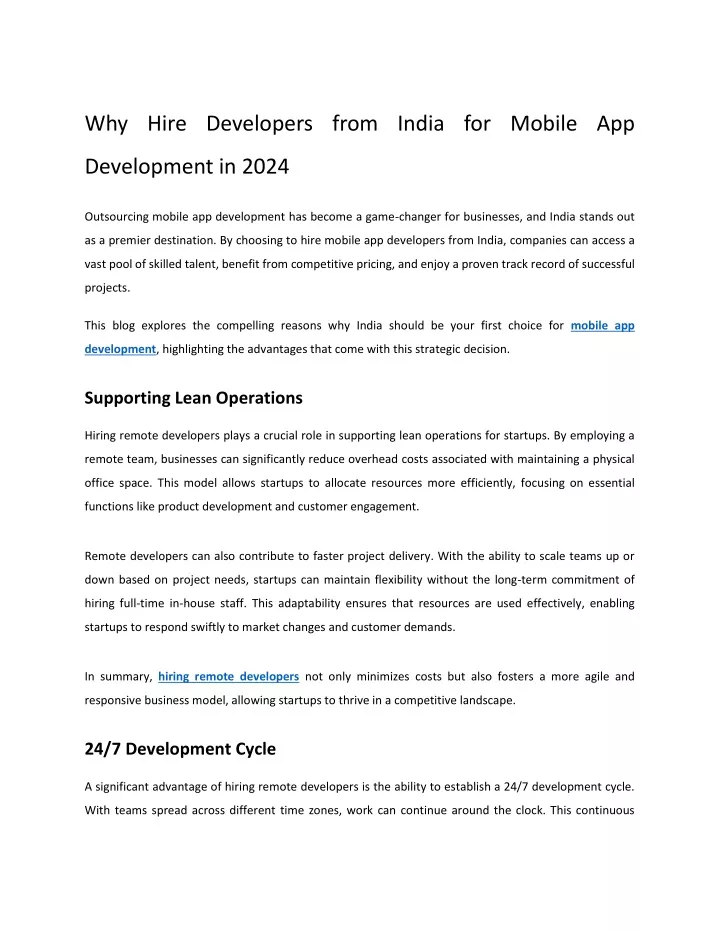 Why Hire Developers from India for Mobile App Development in 2024

Outsourcing mobile app development has become a game-changer for businesses, and India stands out as a premier destination. By choosing to hire mobile app developers from India, companies can access a vast pool of skilled talent, benefit from competitive pricing, and enjoy a proven track record of successful projects.

This blog explores the compelling reasons why India should be your first choice for mobile app development, highlighting the advantages that come with this strategic decision.

Supporting Lean Operations

Hiring remote developers plays a crucial role in supporting lean operations for startups. By employing a remote team, businesses can significantly reduce overhead costs associated with maintaining a physical office space. This model allows startups to allocate resources more efficiently, focusing on essential functions like product development and customer engagement.

Remote developers can also contribute to faster project delivery. With the ability to scale teams up or down based on project needs, startups can maintain flexibility without the long-term commitment of hiring full-time in-house staff. This adaptability ensures that resources are used effectively, enabling startups to respond swiftly to market changes and customer demands.

In summary, hiring remote developers not only minimizes costs but also fosters a more agile and responsive business model, allowing startups to thrive in a competitive landscape.

24/7 Development Cycle

A significant advantage of hiring remote developers is the ability to establish a 24/7 development cycle. With teams spread across different time zones, work can continue around the clock. This continuous